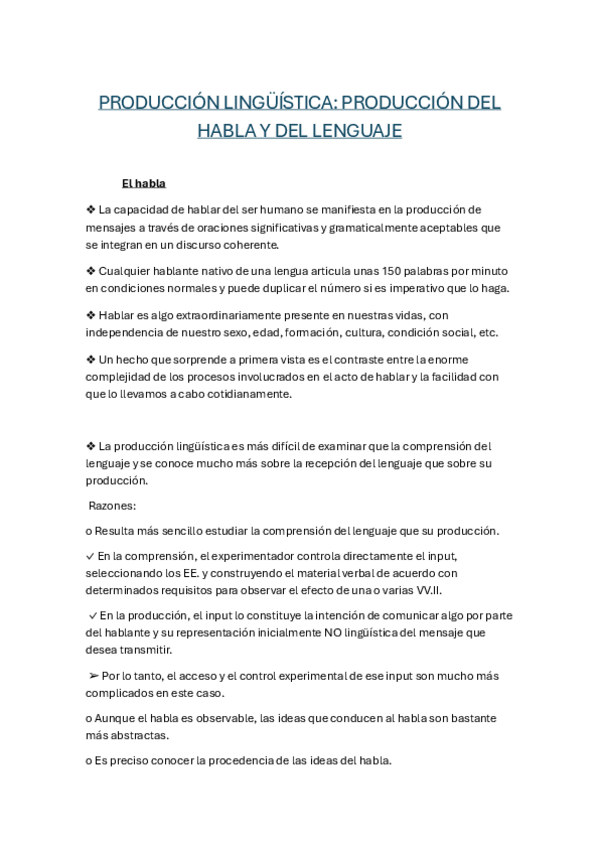 PRODUCCIÓN LINGÜÍSTICA: PRODUCCIÓN DEL HABLA Y DEL LENGUAJE

El habla

❖ La capacidad de hablar del ser humano se manifiesta en la producción de mensajes a través de oraciones significativas y gramaticalmente aceptables que se integran en un discurso coherente.

❖ Cualquier hablante nativo de una lengua articula unas 150 palabras por minuto en condiciones normales y puede duplicar el número si es imperativo que lo haga.

❖ Hablar es algo extraordinariamente presente en nuestras vidas, con independencia de nuestro sexo, edad, formación, cultura, condición social, etc.

❖ Un hecho que sorprende a primera vista es el contraste entre la enorme complejidad de los procesos involucrados en el acto de hablar y la facilidad con que lo llevamos a cabo cotidianamente.

❖ La producción lingüística es más difícil de examinar que la comprensión del lenguaje y se conoce mucho más sobre la recepción del lenguaje que sobre su producción.

Razones:

o Resulta más sencillo estudiar la comprensión del lenguaje que su producción.

✓ En la comprensión, el experimentador controla directamente el input, seleccionando los EE. y construyendo el material verbal de acuerdo con determinados requisitos para observar el efecto de una o varias VV.II.

✓ En la producción, el input lo constituye la intención de comunicar algo por parte del hablante y su representación inicialmente NO lingüística del mensaje que desea transmitir.

➢ Por lo tanto, el acceso y el control experimental de ese input son mucho más complicados en este caso.

o Aunque el habla es observable, las ideas que conducen al habla son bastante más abstractas.

o Es preciso conocer la procedencia de las ideas del habla.